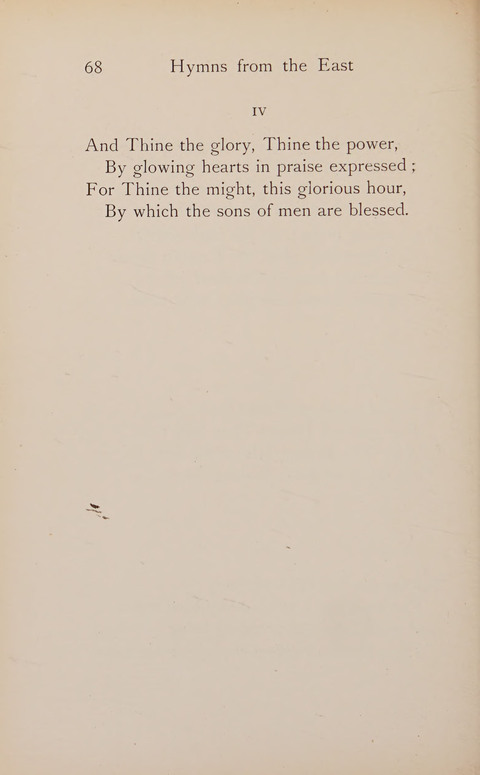 68 Hymns from the East

IV

And Thine the glory, Thine the power,
By glowing hearts in praise expressed ;
For Thine the might, this glorious hour,
By which the sons of men are blessed.